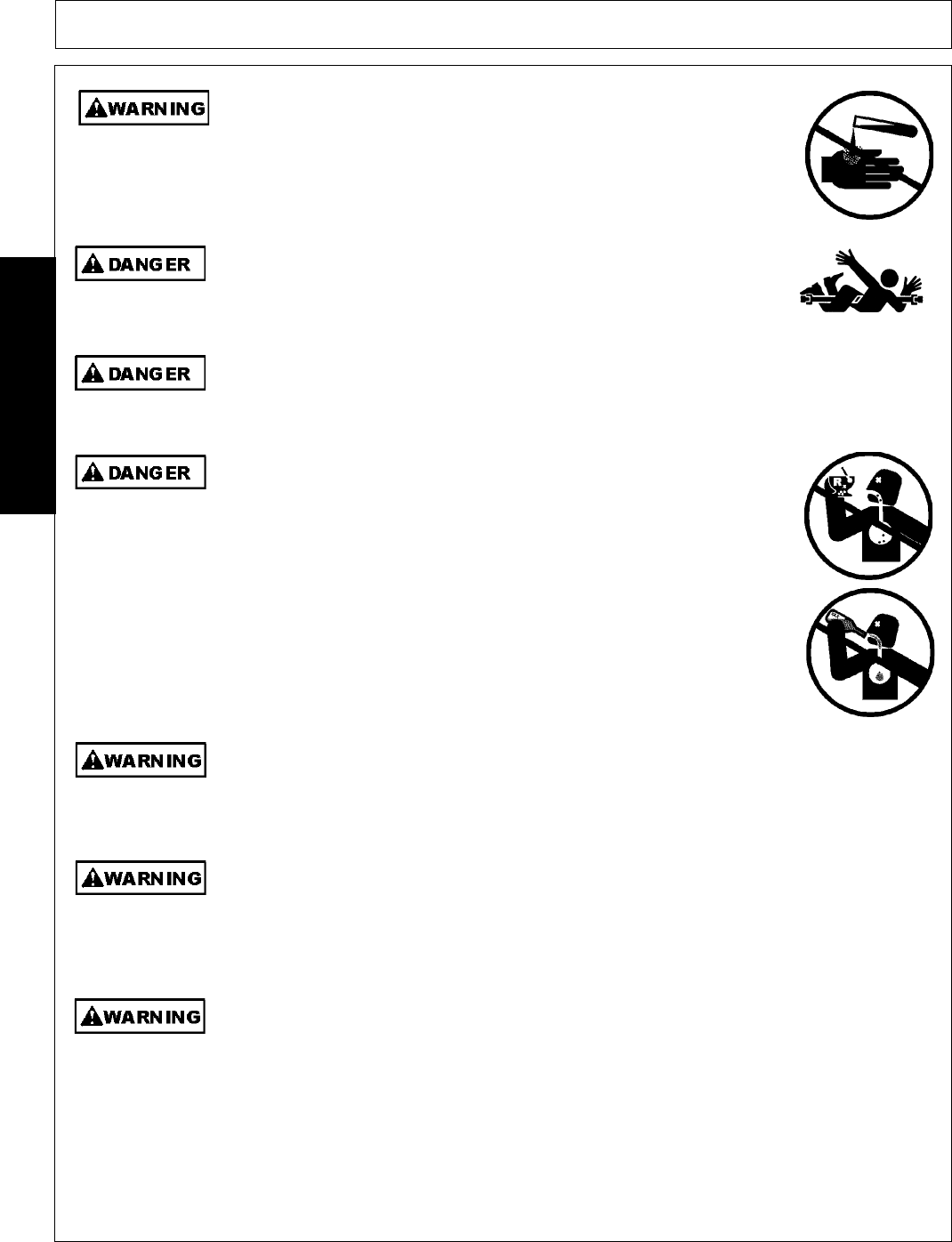 WARNING

DANGER

DANGER

DANGER

WARNING

WARNING

WARNING